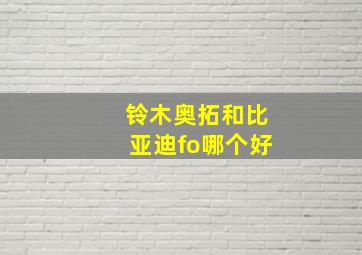 铃木奥拓和比亚迪fo哪个好